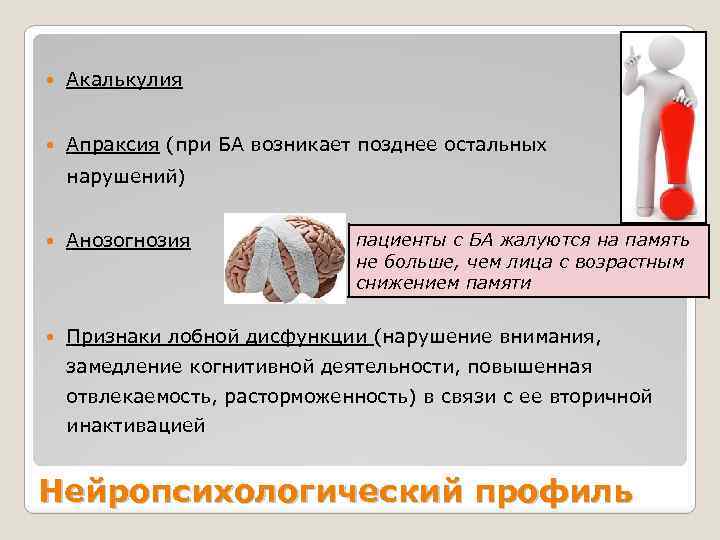 Акалькулия

Апраксия (при БА возникает позднее остальных нарушений)

Анозогнозия

пациенты с БА жалуются на память не больше, чем лица с возрастным снижением памяти

Признаки лобной дисфункции (нарушение внимания, замедление когнитивной деятельности, повышенная отвлекаемость, расторможенность) в связи с ее вторичной инактивацией

Нейропсихологический профиль